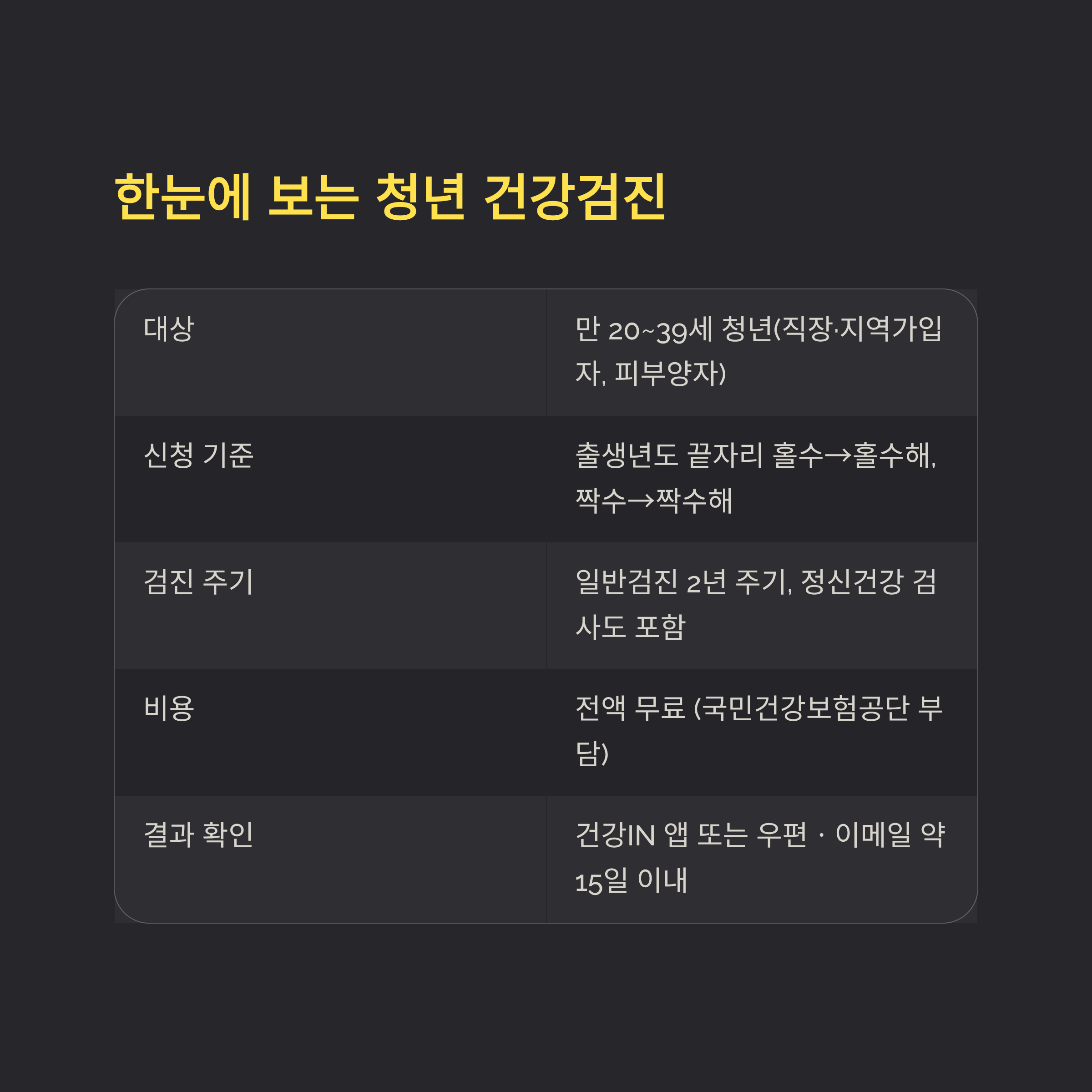 한눈에 보는 청년 건강검진

| 대상 | 만 20~39세 청년(직장·지역가입자, 피부양자) |
|---|---|
| 신청 기준 | 출생년도 끝자리 홀수→홀수해, 짝수→짝수해 |
| 검진 주기 | 일반검진 2년 주기, 정신건강 검사도 포함 |
| 비용 | 전액 무료 (국민건강보험공단 부담) |
| 결과 확인 | 건강IN 앱 또는 우편 · 이메일 약 15일 이내 |